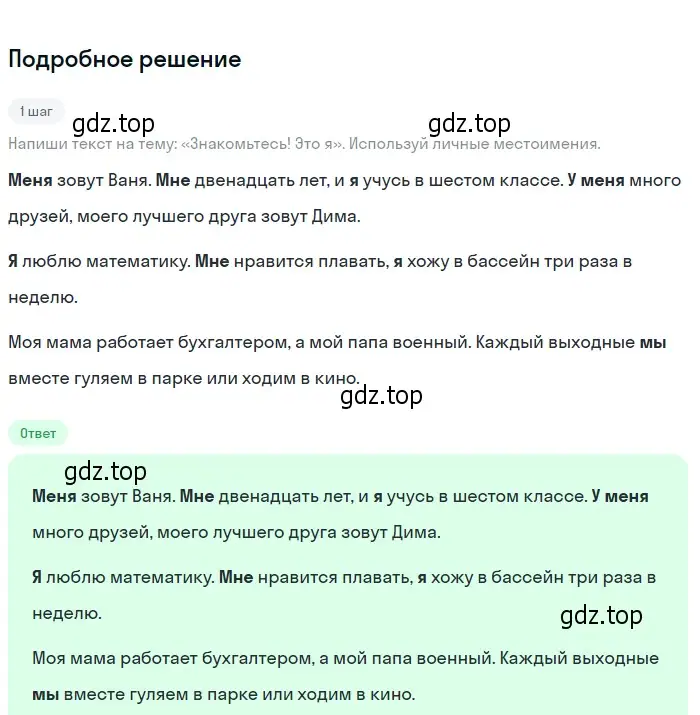 Подробное решение

1 шаг

gdz.top

gdz.top

Напиши текст на тему: «Знакомьтесь! Это я». Используй личные местоимения.

Меня зовут Ваня. Мне двенадцать лет, и я учусь в шестом классе. У меня много друзей, моего лучшего друга зовут Дима.

Я люблю математику. Мне нравится плавать, я хожу в бассейн три раза в неделю.

Моя мама работает бухгалтером, а мой папа военный. Каждый выходные мы вместе гуляем в парке или ходим в кино.

gdz.top

Ответ

gdz.top

Меня зовут Ваня. Мне двенадцать лет, и я учусь в шестом классе. У меня много друзей, моего лучшего друга зовут Дима.

Я люблю математику. Мне нравится плавать, я хожу в бассейн три раза в неделю.

gdz.top

Моя мама работает бухгалтером, а мой папа военный. Каждый выходные мы вместе гуляем в парке или ходим в кино.